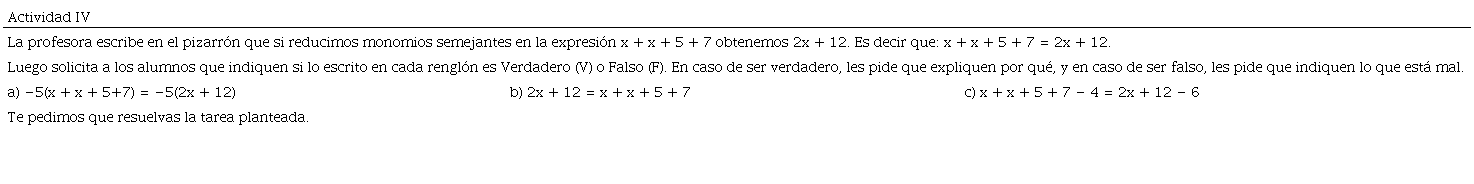 Actividad IV

La profesora escribe en el pizarrón que si reducimos monomios semejantes en la expresión $x + x + 5 + 7$ obtenemos $2x + 12$. Es decir que: $x + x + 5 + 7 = 2x + 12$.

Luego solicita a los alumnos que indiquen si lo escrito en cada renglón es Verdadero (V) o Falso (F). En caso de ser verdadero, les pide que expliquen por qué, y en caso de ser falso, les pide que indiquen lo que está mal.

a) $-5(x + x + 5+7) = -5(2x + 12)$

b) $2x + 12 = x + x + 5 + 7$

c) $x + x + 5 + 7 - 4 = 2x + 12 - 6$

Te pedimos que resuelvas la tarea planteada.